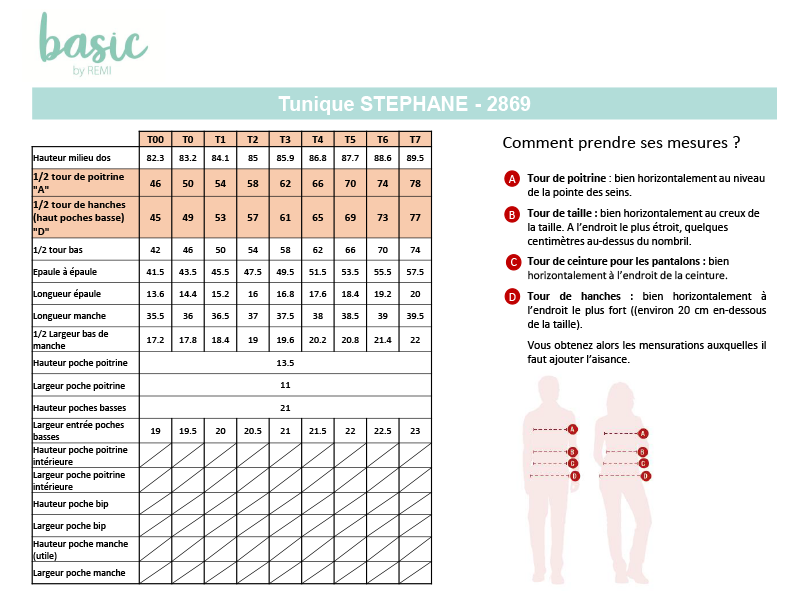 basic
by REMI

Tunique STEPHANE - 2869

| | T00 | T0 | T1 | T2 | T3 | T4 | T5 | T6 | T7 |
|---|---|---|---|---|---|---|---|---|---|
| Hauteur milieu dos | 82.3 | 83.2 | 84.1 | 85 | 85.9 | 86.8 | 87.7 | 88.6 | 89.5 |
| 1/2 tour de poitrine "A" | 46 | 50 | 54 | 58 | 62 | 66 | 70 | 74 | 78 |
| 1/2 tour de hanches (haut poches basse) "D" | 45 | 49 | 53 | 57 | 61 | 65 | 69 | 73 | 77 |
| 1/2 tour bas | 42 | 46 | 50 | 54 | 58 | 62 | 66 | 70 | 74 |
| Epaule à épaule | 41.5 | 43.5 | 45.5 | 47.5 | 49.5 | 51.5 | 53.5 | 55.5 | 57.5 |
| Longueur épaule | 13.6 | 14.4 | 15.2 | 16 | 16.8 | 17.6 | 18.4 | 19.2 | 20 |
| Longueur manche | 35.5 | 36 | 36.5 | 37 | 37.5 | 38 | 38.5 | 39 | 39.5 |
| 1/2 Largeur bas de manche | 17.2 | 17.8 | 18.4 | 19 | 19.6 | 20.2 | 20.8 | 21.4 | 22 |
| Hauteur poche poitrine | 13.5 | | | | | | | | |
| Largeur poche poitrine | 11 | | | | | | | | |
| Hauteur poches basses | 21 | | | | | | | | |
| Largeur entrée poches basses | 19 | 19.5 | 20 | 20.5 | 21 | 21.5 | 22 | 22.5 | 23 |
| Hauteur poche poitrine intérieure | | | | | | | | | |
| Largeur poche poitrine intérieure | | | | | | | | | |
| Hauteur poche bip | | | | | | | | | |
| Largeur poche bip | | | | | | | | | |
| Hauteur poche manche (utile) | | | | | | | | | |
| Largeur poche manche | | | | | | | | | |

Comment prendre ses mesures ?

A Tour de poitrine : bien horizontalement au niveau de la pointe des seins.

B Tour de taille : bien horizontalement au creux de la taille. A l'endroit le plus étroit, quelques centimètres au-dessus du nombril.

C Tour de ceinture pour les pantalons : bien horizontalement à l'endroit de la ceinture.

D Tour de hanches : bien horizontalement à l'endroit le plus fort ((environ 20 cm en-dessous de la taille).

Vous obtenez alors les mensurations auxquelles il faut ajouter l'aisance.

A B C D A B C D